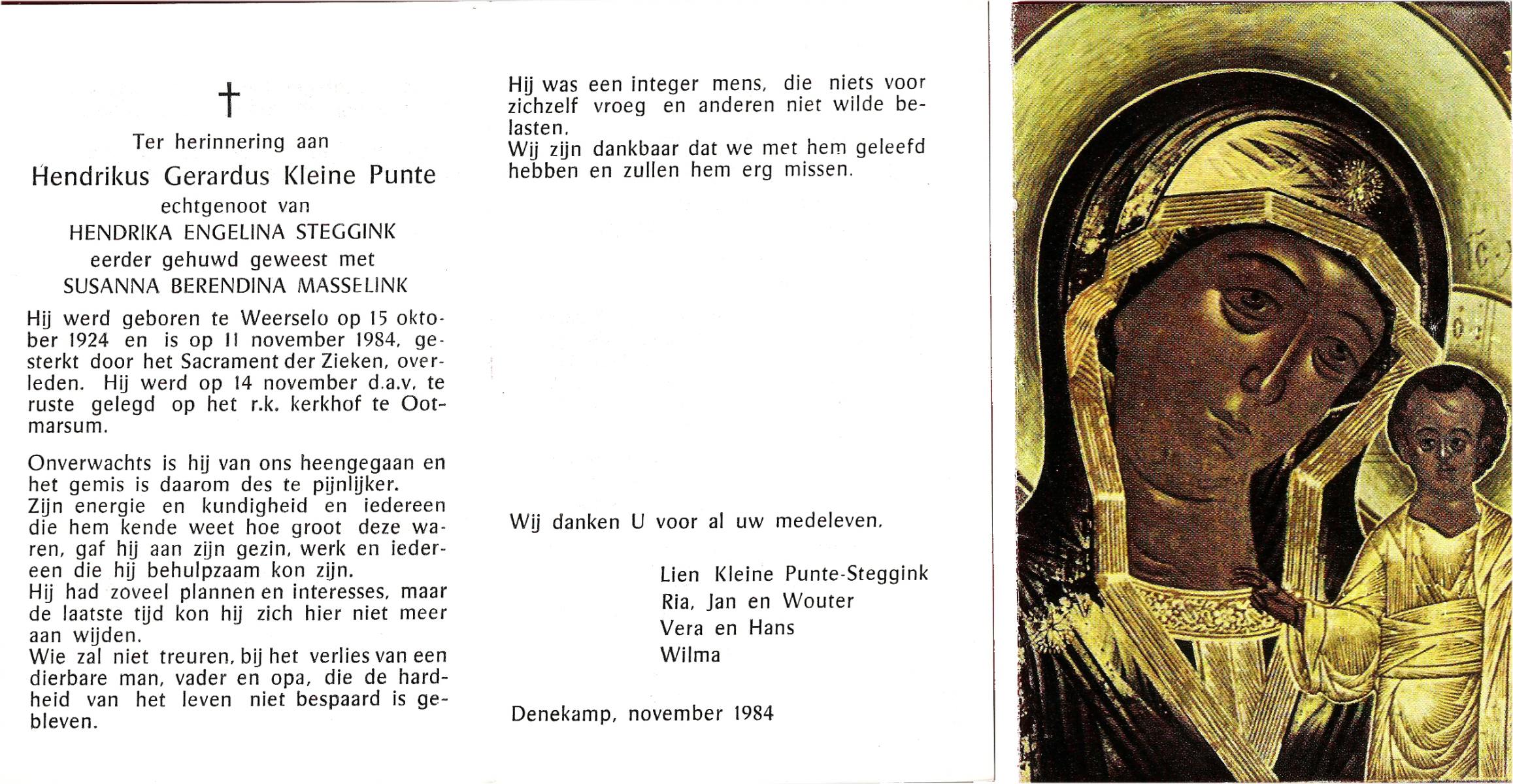 †

Ter herinnering aan

Hendrikus Gerardus Kleine Punte

echtgenoot van

HENDRIKA ENGELINA STEGGINK

eerder gehuwd geweest met

SUSANNA BERENDINA MASSELINK

Hij werd geboren te Weerselo op 15 oktober 1924 en is op 11 november 1984, gesterkt door het Sacrament der Zieken, overleden. Hij werd op 14 november d.a.v. te ruste gelegd op het r.k. kerkhof te Ootmarsum.

Onverwachts is hij van ons heengegaan en het gemis is daarom des te pijnlijker.
Zijn energie en kundigheid en iedereen die hem kende weet hoe groot deze waren, gaf hij aan zijn gezin, werk en iedereen die hij behulpzaam kon zijn.
Hij had zoveel plannen en interesses, maar de laatste tijd kon hij zich hier niet meer aan wijden.
Wie zal niet treuren, bij het verlies van een dierbare man, vader en opa, die de hardheid van het leven niet bespaard is gebleven.

Hij was een integer mens, die niets voor zichzelf vroeg en anderen niet wilde belasten.
Wij zijn dankbaar dat we met hem geleefd hebben en zullen hem erg missen.

Wij danken U voor al uw medeleven.

Lien Kleine Punte-Steggink
Ria, Jan en Wouter
Vera en Hans
Wilma

Denekamp, november 1984